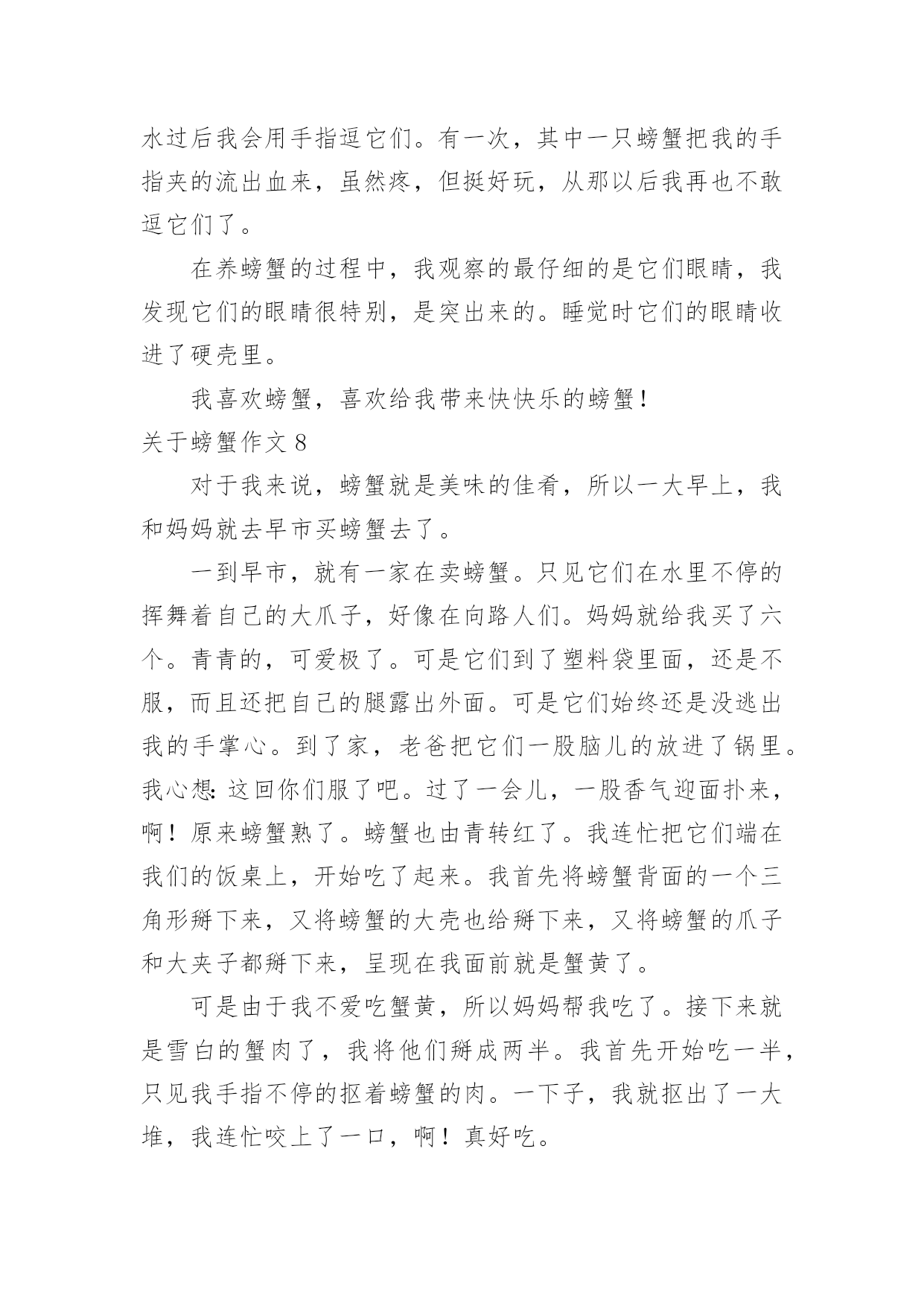 水过后我会用手指逗它们。有一次，其中一只螃蟹把我的手指夹的流出血来，虽然疼，但挺好玩，从那以后我再也不敢逗它们了。

在养螃蟹的过程中，我观察的最仔细的是它们眼睛，我发现它们的眼睛很特别，是突出来的。睡觉时它们的眼睛收进了硬壳里。

我喜欢螃蟹，喜欢给我带来快快乐的螃蟹！

关于螃蟹作文 8

对于我来说，螃蟹就是美味的佳肴，所以一大早上，我和妈妈就去早市买螃蟹去了。

一到早市，就有一家在卖螃蟹。只见它们在水里不停的挥舞着自己的大爪子，好像在向路人们。妈妈就给我买了六个。青青的，可爱极了。可是它们到了塑料袋里面，还是不服，而且还把自己的腿露出外面。可是它们始终还是没逃出我的手掌心。到了家，老爸把它们一股脑儿的放进了锅里。我心想：这回你们服了吧。过了一会儿，一股香气迎面扑来，啊！原来螃蟹熟了。螃蟹也由青转红了。我连忙把它们端在我们的饭桌上，开始吃了起来。我首先将螃蟹背面的一个三角形掰下来，又将螃蟹的大壳也给掰下来，又将螃蟹的爪子和大夹子都掰下来，呈现在我面前就是蟹黄了。

可是由于我不爱吃蟹黄，所以妈妈帮我吃了。接下来就是雪白的蟹肉了，我将他们掰成两半。我首先开始吃一半，只见我手指不停的抠着螃蟹的肉。一下子，我就抠出了一大堆，我连忙咬上了一口，啊！真好吃。